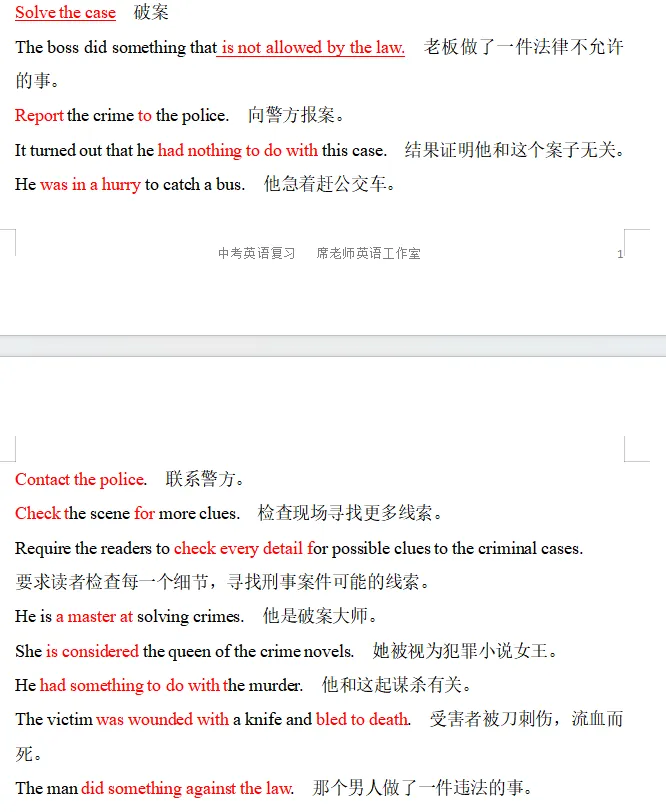 Solve the case 破案

The boss did something that is not allowed by the law. 老板做了一件法律不允许的事。

Report the crime to the police. 向警方报案。

It turned out that he had nothing to do with this case. 结果证明他和这个案子无关。

He was in a hurry to catch a bus. 他急着赶公交车。

中考英语复习 席老师英语工作室 1

Contact the police. 联系警方。

Check the scene for more clues. 检查现场寻找更多线索。

Require the readers to check every detail for possible clues to the criminal cases.
要求读者检查每一个细节，寻找刑事案件可能的线索。

He is a master at solving crimes. 他是破案大师。

She is considered the queen of the crime novels. 她被视为犯罪小说女王。

He had something to do with the murder. 他和这起谋杀有关。

The victim was wounded with a knife and bled to death. 受害者被刀刺伤，流血而死。

The man did something against the law. 那个男人做了一件违法的事。